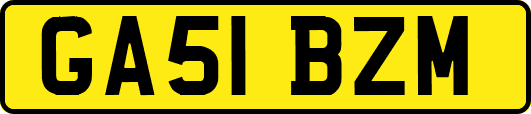 GA51 BZM